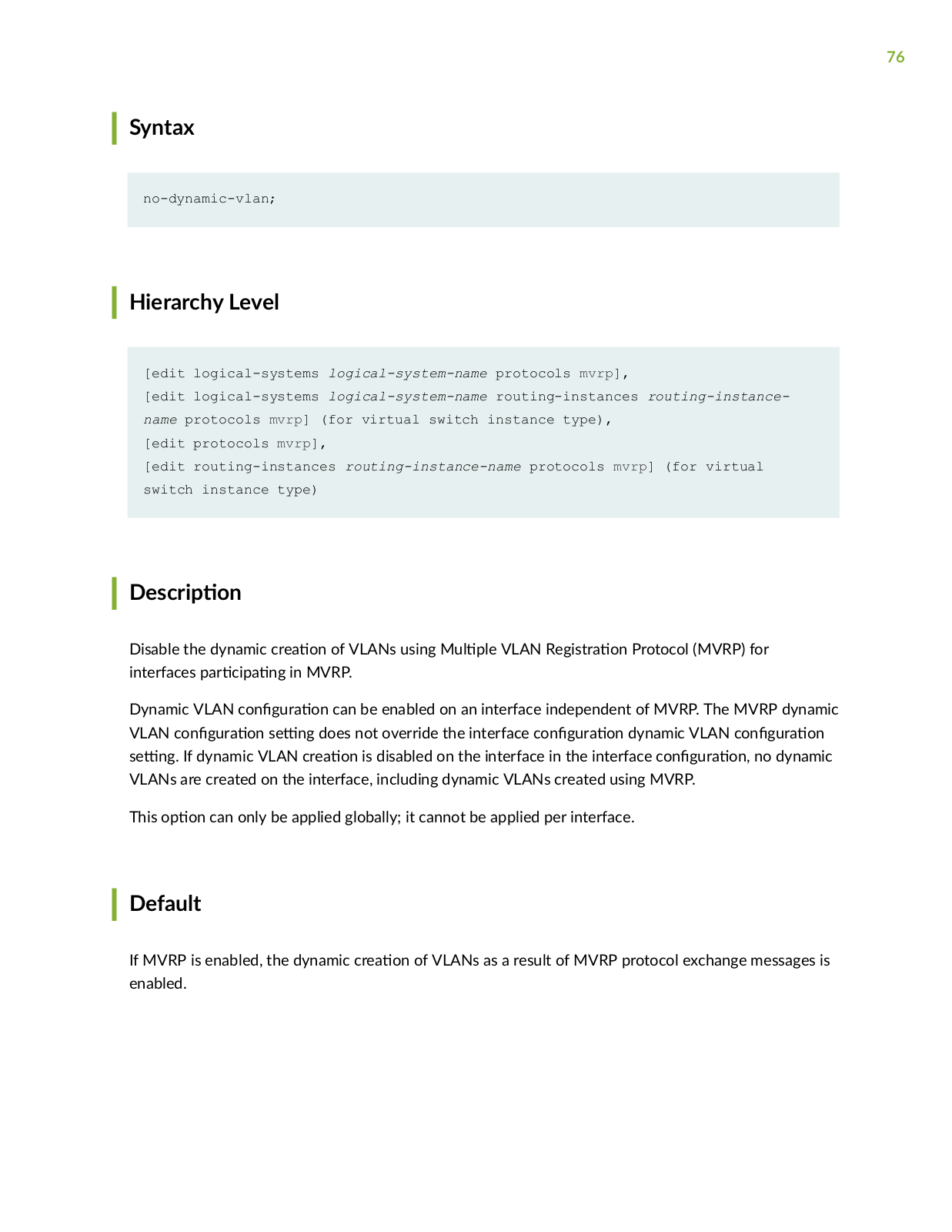 76

Syntax

no-dynamic-vlan;

Hierarchy Level

[edit logical-systems logical-system-name protocols mvrp],
[edit logical-systems logical-system-name routing-instances routing-instance-name protocols mvrp] (for virtual switch instance type),
[edit protocols mvrp],
[edit routing-instances routing-instance-name protocols mvrp] (for virtual switch instance type)

Description

Disable the dynamic creation of VLANs using Multiple VLAN Registration Protocol (MVRP) for interfaces participating in MVRP.

Dynamic VLAN configuration can be enabled on an interface independent of MVRP. The MVRP dynamic VLAN configuration setting does not override the interface configuration dynamic VLAN configuration setting. If dynamic VLAN creation is disabled on the interface in the interface configuration, no dynamic VLANs are created on the interface, including dynamic VLANs created using MVRP.

This option can only be applied globally; it cannot be applied per interface.

Default

If MVRP is enabled, the dynamic creation of VLANs as a result of MVRP protocol exchange messages is enabled.